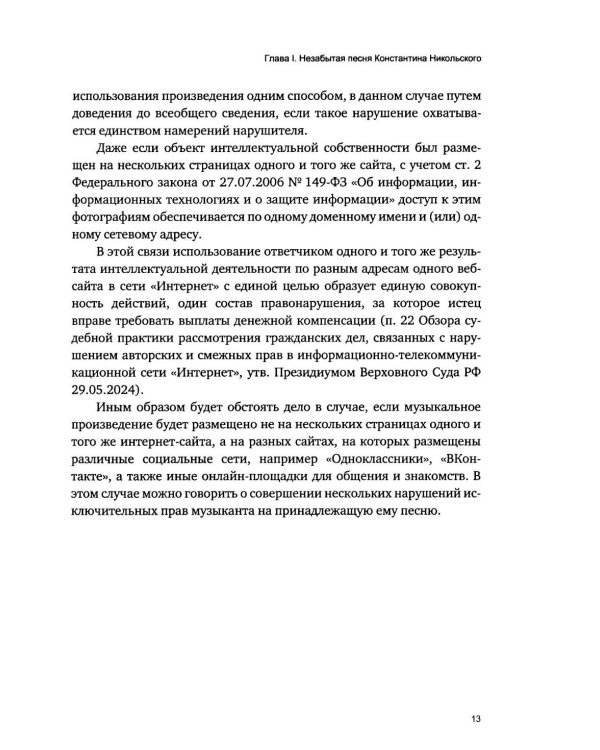 Глава I. Незабытая песня Константина Никольского

использования произведения одним способом, в данном случае путем доведения до всеобщего сведения, если такое нарушение охватывается единством намерений нарушителя.

Даже если объект интеллектуальной собственности был размещен на нескольких страницах одного и того же сайта, с учетом ст. 2 Федерального закона от 27.07.2006 № 149-ФЗ «Об информации, информационных технологиях и о защите информации» доступ к этим фотографиям обеспечивается по одному доменному имени и (или) одному сетевому адресу.

В этой связи использование ответчиком одного и того же результата интеллектуальной деятельности по разным адресам одного вебсайта в сети «Интернет» с единой целью образует единую совокупность действий, один состав правонарушения, за которое истец вправе требовать выплаты денежной компенсации (п. 22 Обзора судебной практики рассмотрения гражданских дел, связанных с нарушением авторских и смежных прав в информационно-телекоммуникационной сети «Интернет», утв. Президиумом Верховного Суда РФ 29.05.2024).

Иным образом будет обстоять дело в случае, если музыкальное произведение будет размещено не на нескольких страницах одного и того же интернет-сайта, а на разных сайтах, на которых размещены различные социальные сети, например «Одноклассники», «ВКонтакте», а также иные онлайн-площадки для общения и знакомств. В этом случае можно говорить о совершении нескольких нарушений исключительных прав музыканта на принадлежащую ему песню.

13